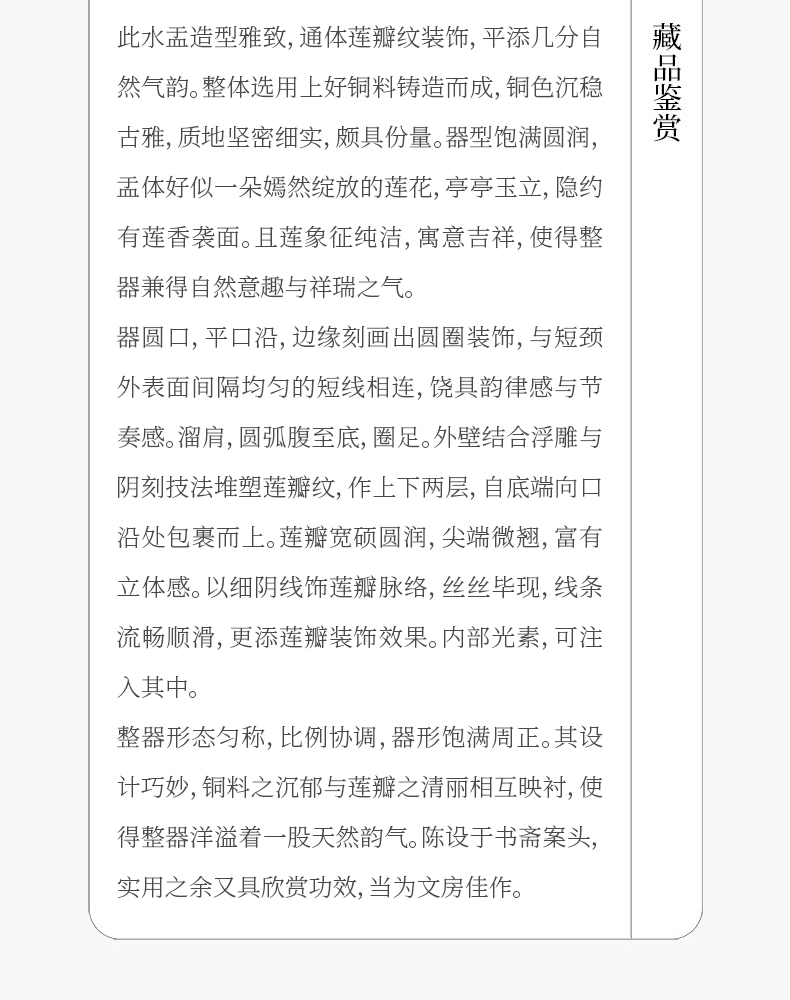 此水盂造型雅致，通体莲瓣纹装饰，平添几分自然气韵。整体选用上好铜料铸造而成，铜色沉稳古雅，质地坚密细实，颇具份量。器型饱满圆润，盂体好似一朵嫣然绽放的莲花，亭亭玉立，隐约有莲香袭面。且莲象征纯洁，寓意吉祥，使得整器兼得自然意趣与祥瑞之气。

器圆口，平口沿，边缘刻画出圆圈装饰，与短颈外表面间隔均匀的短线相连，饶具韵律感与节奏感。溜肩，圆弧腹至底，圈足。外壁结合浮雕与阴刻技法堆塑莲瓣纹，作上下两层，自底端向口沿处包裹而上。莲瓣宽硕圆润，尖端微翘，富有立体感。以细阴线饰莲瓣脉络，丝丝毕现，线条流畅顺滑，更添莲瓣装饰效果。内部光素，可注入其中。

整器形态匀称，比例协调，器形饱满周正。其设计巧妙，铜料之沉郁与莲瓣之清丽相互映衬，使得整器洋溢着一股天然韵气。陈设于书斋案头，实用之余又具欣赏功效，当为文房佳作。

藏品鉴赏